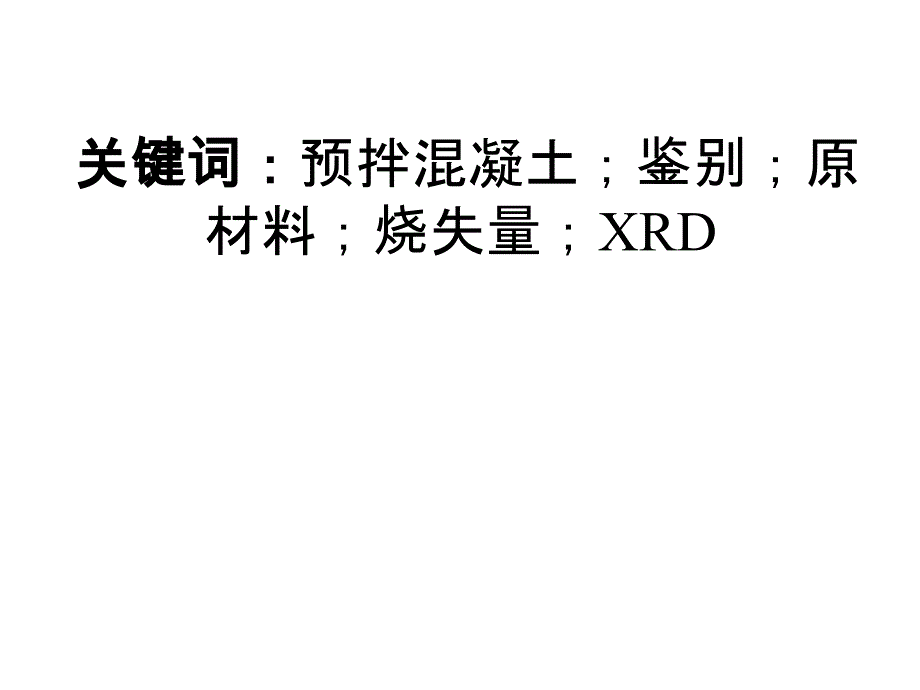 关键词：预拌混凝土；鉴别；原材料；烧失量；XRD